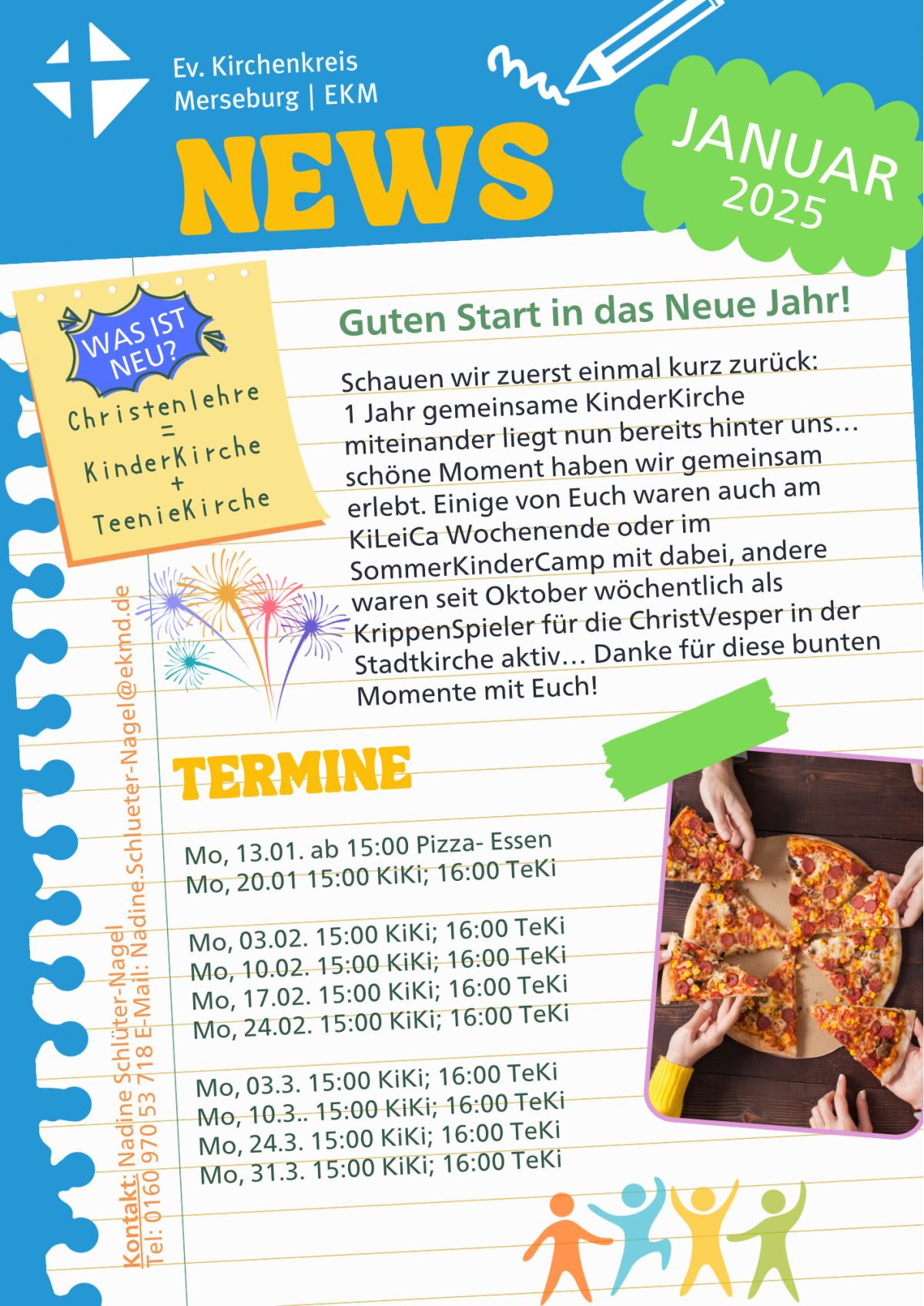 Ev. Kirchenkreis
Merseburg | EKM

NEWS

JANUAR
2025

WAS IST NEU?

Christenlehre
=
KinderKirche
+
TeenieKirche

Guten Start in das Neue Jahr!

Schauen wir zuerst einmal kurz zurück: 1 Jahr gemeinsame KinderKirche miteinander liegt nun bereits hinter uns… schöne Moment haben wir gemeinsam erlebt. Einige von Euch waren auch am KiLeiCa Wochenende oder im SommerKinderCamp mit dabei, andere waren seit Oktober wöchentlich als KrippenSpieler für die ChristVesper in der Stadtkirche aktiv… Danke für diese bunten Momente mit Euch!

TERMINE

Mo, 13.01. ab 15:00 Pizza- Essen
Mo, 20.01 15:00 KiKi; 16:00 TeKi

Mo, 03.02. 15:00 KiKi; 16:00 TeKi
Mo, 10.02. 15:00 KiKi; 16:00 TeKi
Mo, 17.02. 15:00 KiKi; 16:00 TeKi
Mo, 24.02. 15:00 KiKi; 16:00 TeKi

Mo, 03.3. 15:00 KiKi; 16:00 TeKi
Mo, 10.3.. 15:00 KiKi; 16:00 TeKi
Mo, 24.3. 15:00 KiKi; 16:00 TeKi
Mo, 31.3. 15:00 KiKi; 16:00 TeKi

Kontakt: Nadine Schlüter-Nagel
Tel: 0160 970 53 718 E-Mail: Nadine.Schlueter-Nagel@ekmd.de